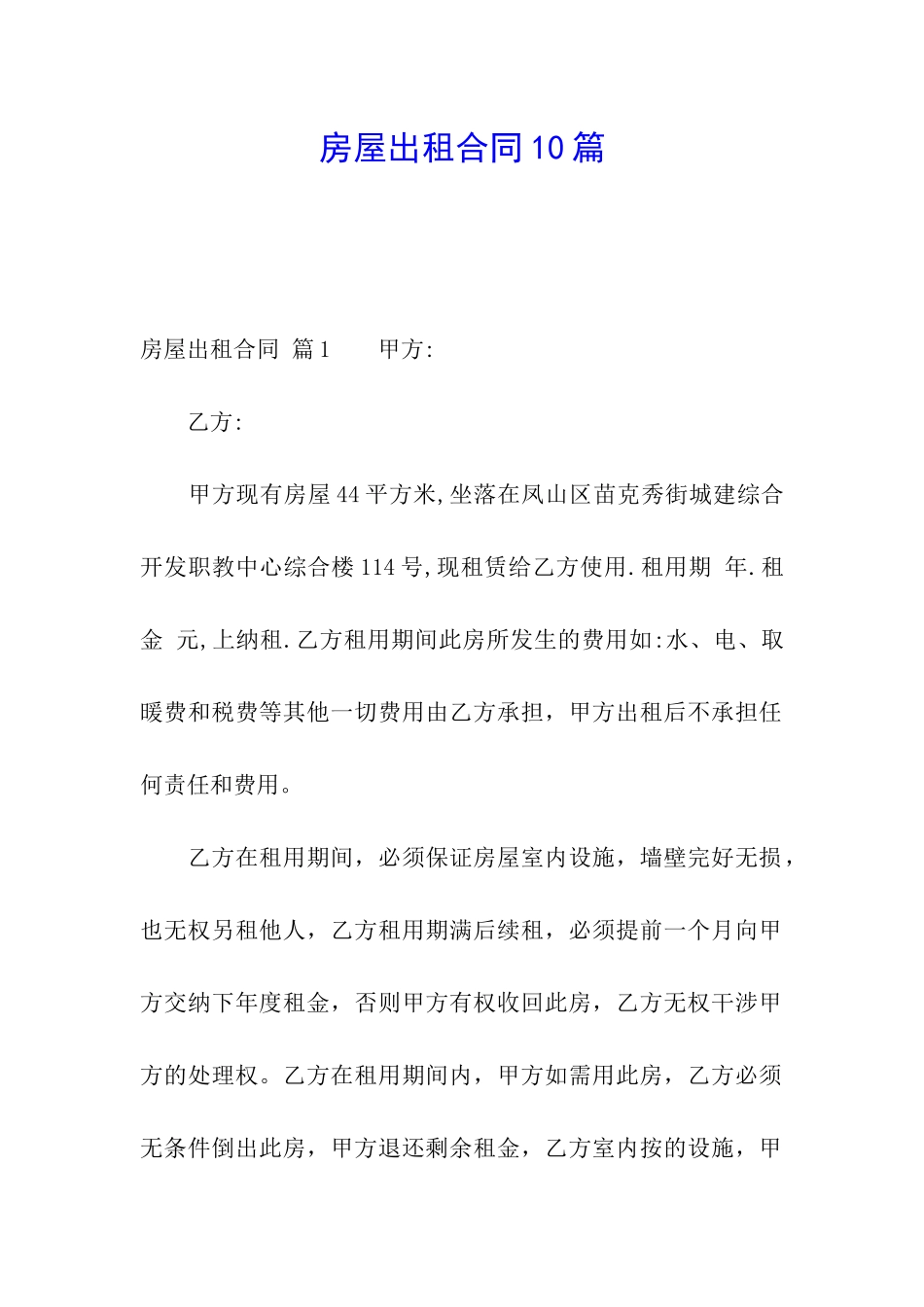 房屋出租合同10篇

房屋出租合同 篇1　　甲方:

乙方:

甲方现有房屋44平方米,坐落在凤山区苗克秀街城建综合开发职教中心综合楼114号,现租赁给乙方使用.租用期 年.租金 元,上纳租.乙方租用期间此房所发生的费用如:水、电、取暖费和税费等其他一切费用由乙方承担，甲方出租后不承担任何责任和费用。

乙方在租用期间，必须保证房屋室内设施，墙壁完好无损，也无权另租他人，乙方租用期满后续租，必须提前一个月向甲方交纳下年度租金，否则甲方有权收回此房，乙方无权干涉甲方的处理权。乙方在租用期间内，甲方如需用此房，乙方必须无条件倒出此房，甲方退还剩余租金，乙方室内按的设施，甲